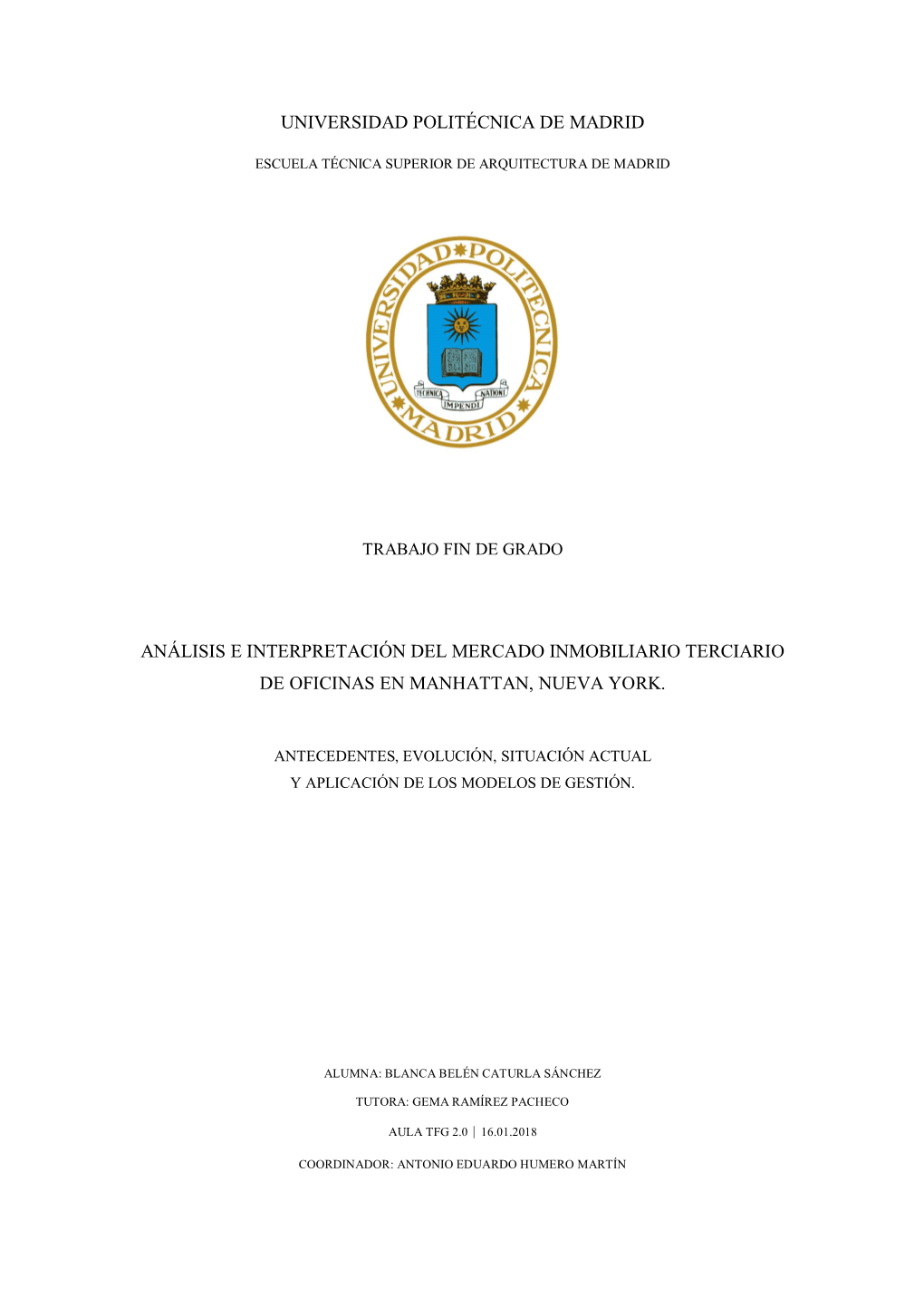 UNIVERSIDAD POLITÉCNICA DE MADRID

ESCUELA TÉCNICA SUPERIOR DE ARQUITECTURA DE MADRID

UNIVERSIDAD POLITECNICA MADRID

TECHNICA IMPENDI NATIONI

TRABAJO FIN DE GRADO

ANÁLISIS E INTERPRETACIÓN DEL MERCADO INMOBILIARIO TERCIARIO DE OFICINAS EN MANHATTAN, NUEVA YORK.

ANTECEDENTES, EVOLUCIÓN, SITUACIÓN ACTUAL
Y APLICACIÓN DE LOS MODELOS DE GESTIÓN.

ALUMNA: BLANCA BELÉN CATURLA SÁNCHEZ

TUTORA: GEMA RAMÍREZ PACHECO

AULA TFG 2.0 | 16.01.2018

COORDINADOR: ANTONIO EDUARDO HUMERO MARTÍN